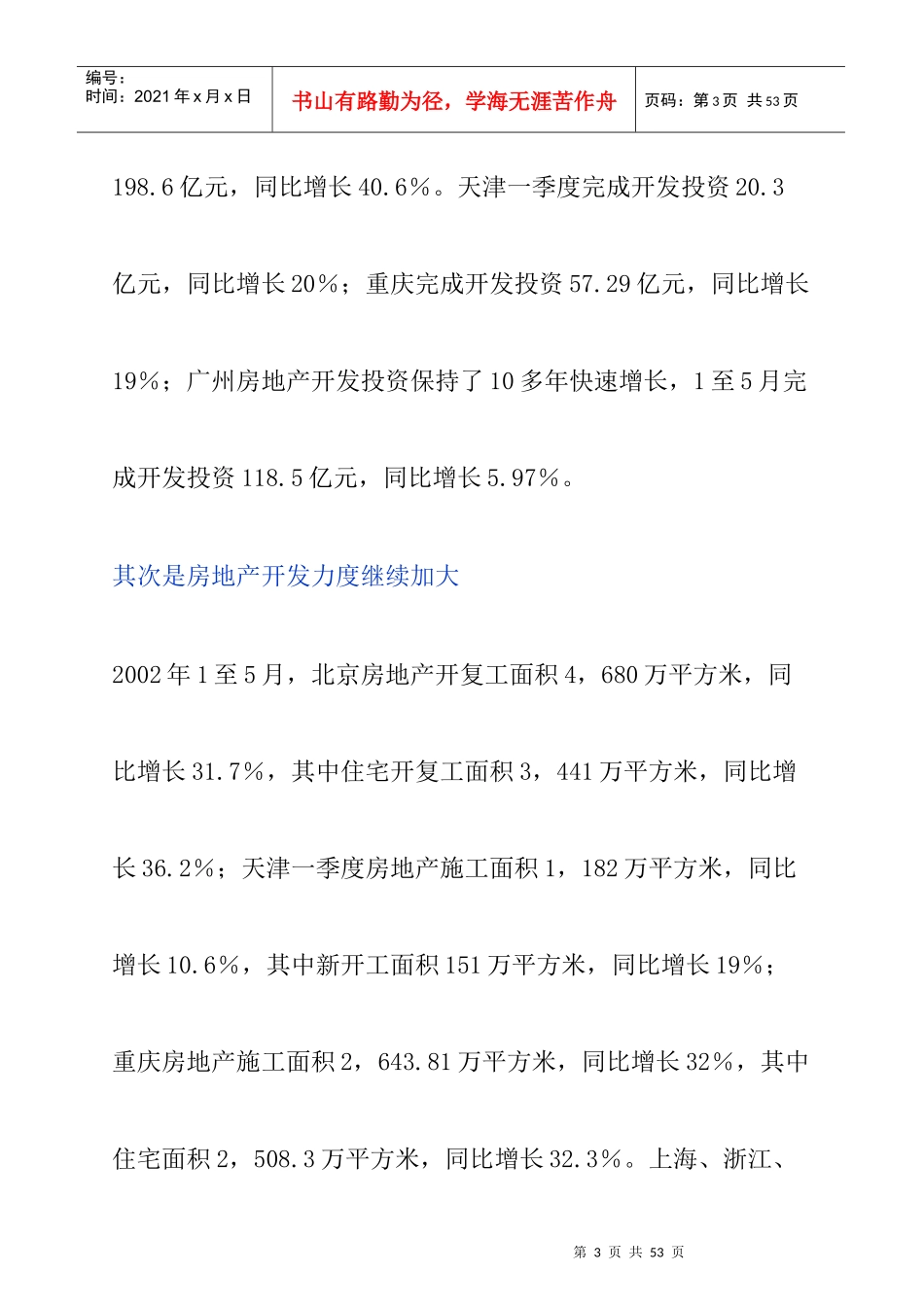 编号：
时间：2021年x月x日

书山有路勤为径，学海无涯苦作舟

页码：第3页 共53页

198.6亿元，同比增长40.6%。天津一季度完成开发投资20.3亿元，同比增长20%；重庆完成开发投资57.29亿元，同比增长19%；广州房地产开发投资保持了10多年快速增长，1至5月完成开发投资118.5亿元，同比增长5.97%。

其次是房地产开发力度继续加大

2002年1至5月，北京房地产开复工面积4，680万平方米，同比增长31.7%，其中住宅开复工面积3，441万平方米，同比增长36.2%；天津一季度房地产施工面积1，182万平方米，同比增长10.6%，其中新开工面积151万平方米，同比增长19%；重庆房地产施工面积2，643.81万平方米，同比增长32%，其中住宅面积2，508.3万平方米，同比增长32.3%。上海、浙江、

第 3 页 共 53 页